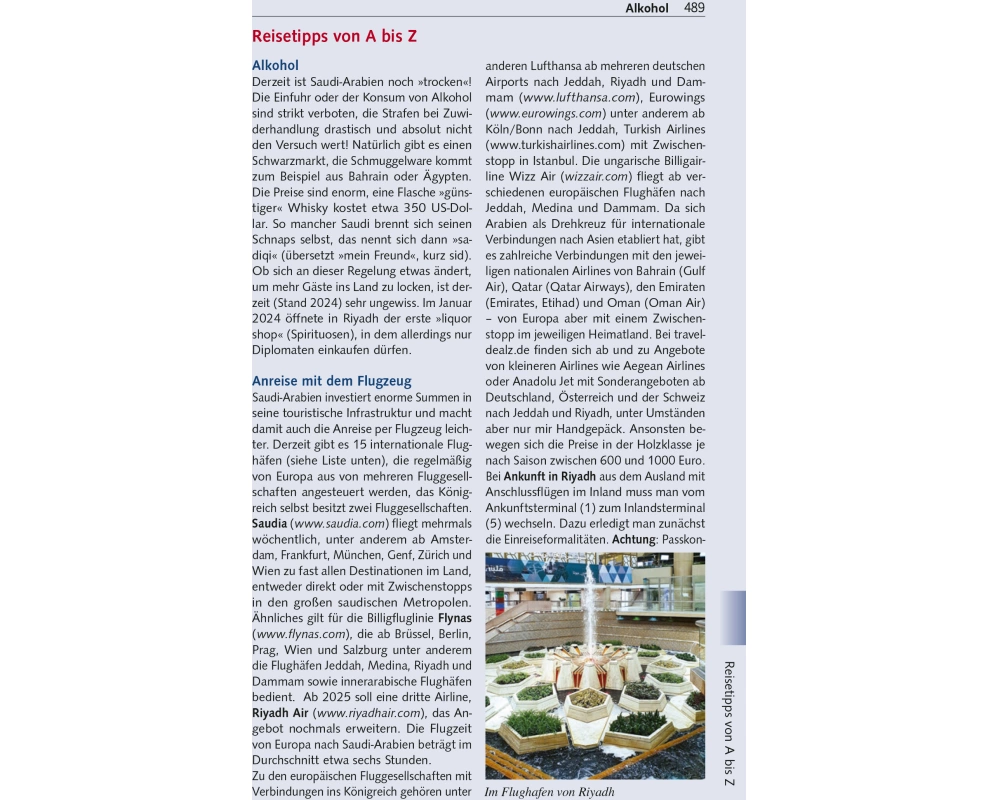 Alkohol 489

Reisetipps von A bis Z

Alkohol
Derzeit ist Saudi-Arabien noch »trocken«! Die Einfuhr oder der Konsum von Alkohol sind strikt verboten, die Strafen bei Zuwiderhandlung drastisch und absolut nicht den Versuch wert! Natürlich gibt es einen Schwarzmarkt, die Schmuggelware kommt zum Beispiel aus Bahrain oder Ägypten. Die Preise sind enorm, eine Flasche »günstiger« Whisky kostet etwa 350 US-Dollar. So mancher Saudi brennt sich seinen Schnaps selbst, das nennt sich dann »sadiqi« (übersetzt »mein Freund«, kurz sid). Ob sich an dieser Regelung etwas ändert, um mehr Gäste ins Land zu locken, ist derzeit (Stand 2024) sehr ungewiss. Im Januar 2024 öffnete in Riyadh der erste »liquor shop« (Spirituosen), in dem allerdings nur Diplomaten einkaufen dürfen.

Anreise mit dem Flugzeug
Saudi-Arabien investiert enorme Summen in seine touristische Infrastruktur und macht damit auch die Anreise per Flugzeug leichter. Derzeit gibt es 15 internationale Flughäfen (siehe Liste unten), die regelmäßig von Europa aus von mehreren Fluggesellschaften angesteuert werden, das Königreich selbst besitzt zwei Fluggesellschaften. Saudia (www.saudia.com) fliegt mehrmals wöchentlich, unter anderem ab Amsterdam, Frankfurt, München, Genf, Zürich und Wien zu fast allen Destinationen im Land, entweder direkt oder mit Zwischenstopps in den großen saudischen Metropolen. Ähnliches gilt für die Billigfluglinie Flynas (www.flynas.com), die ab Brüssel, Berlin, Prag, Wien und Salzburg unter anderem die Flughäfen Jeddah, Medina, Riyadh und Dammam sowie innerarabische Flughäfen bedient. Ab 2025 soll eine dritte Airline, Riyadh Air (www.riyadhair.com), das Angebot nochmals erweitern. Die Flugzeit von Europa nach Saudi-Arabien beträgt im Durchschnitt etwa sechs Stunden.
Zu den europäischen Fluggesellschaften mit Verbindungen ins Königreich gehören unter anderen Lufthansa ab mehreren deutschen Airports nach Jeddah, Riyadh und Dammam (www.lufthansa.com), Eurowings (www.eurowings.com) unter anderem ab Köln/Bonn nach Jeddah, Turkish Airlines (www.turkishairlines.com) mit Zwischenstopp in Istanbul. Die ungarische Billigairline Wizz Air (wizzair.com) fliegt ab verschiedenen europäischen Flughäfen nach Jeddah, Medina und Dammam. Da sich Arabien als Drehkreuz für internationale Verbindungen nach Asien etabliert hat, gibt es zahlreiche Verbindungen mit den jeweiligen nationalen Airlines von Bahrain (Gulf Air), Qatar (Qatar Airways), den Emiraten (Emirates, Etihad) und Oman (Oman Air) – von Europa aber mit einem Zwischenstopp im jeweiligen Heimatland. Bei traveldealz.de finden sich ab und zu Angebote von kleineren Airlines wie Aegean Airlines oder Anadolu Jet mit Sonderangeboten ab Deutschland, Österreich und der Schweiz nach Jeddah und Riyadh, unter Umständen aber nur mir Handgepäck. Ansonsten bewegen sich die Preise in der Holzklasse je nach Saison zwischen 600 und 1000 Euro. Bei Ankunft in Riyadh aus dem Ausland mit Anschlussflügen im Inland muss man vom Ankunftsterminal (1) zum Inlandsterminal (5) wechseln. Dazu erledigt man zunächst die Einreiseformalitäten. Achtung: Passkon-

Im Flughafen von Riyadh

Reisetipps von A bis Z